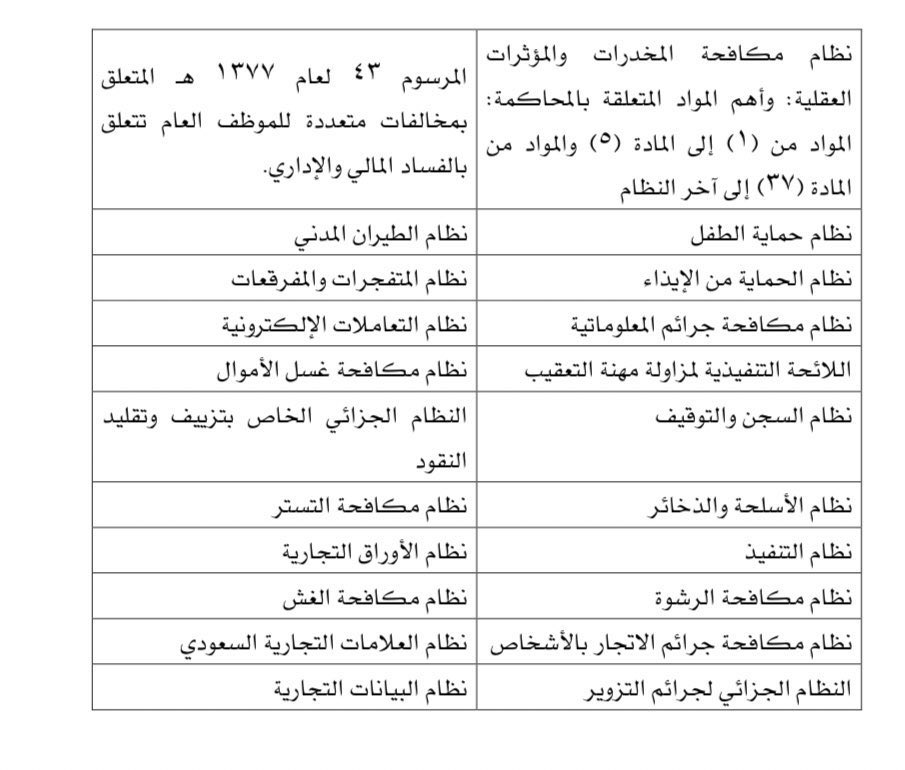 | نظام مكافحة المخدرات والمؤثرات العقلية: وأهم المواد المتعلقة بالمحاكمة: المواد من (١) إلى المادة (٥) والمواد من المادة (٣٧) إلى آخر النظام | المرسوم ٤٣ لعام ١٣٧٧ هـ المتعلق بمخالفات متعددة للموظف العام تتعلق بالفساد المالي والإداري. |
|---|---|
| نظام حماية الطفل | نظام الطيران المدني |
| نظام الحماية من الإيذاء | نظام المتفجرات والمفرقعات |
| نظام مكافحة جرائم المعلوماتية | نظام التعاملات الإلكترونية |
| اللائحة التنفيذية لمزاولة مهنة التعقيب | نظام مكافحة غسل الأموال |
| نظام السجن والتوقيف | النظام الجزائي الخاص بتزييف وتقليد النقود |
| نظام الأسلحة والذخائر | نظام مكافحة التستر |
| نظام التنفيذ | نظام الأوراق التجارية |
| نظام مكافحة الرشوة | نظام مكافحة الغش |
| نظام مكافحة جرائم الاتجار بالأشخاص | نظام العلامات التجارية السعودي |
| النظام الجزائي لجرائم التزوير | نظام البيانات التجارية |